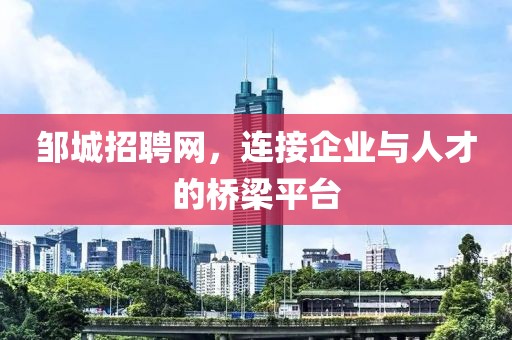 邹城招聘网，连接企业与人才的桥梁平台